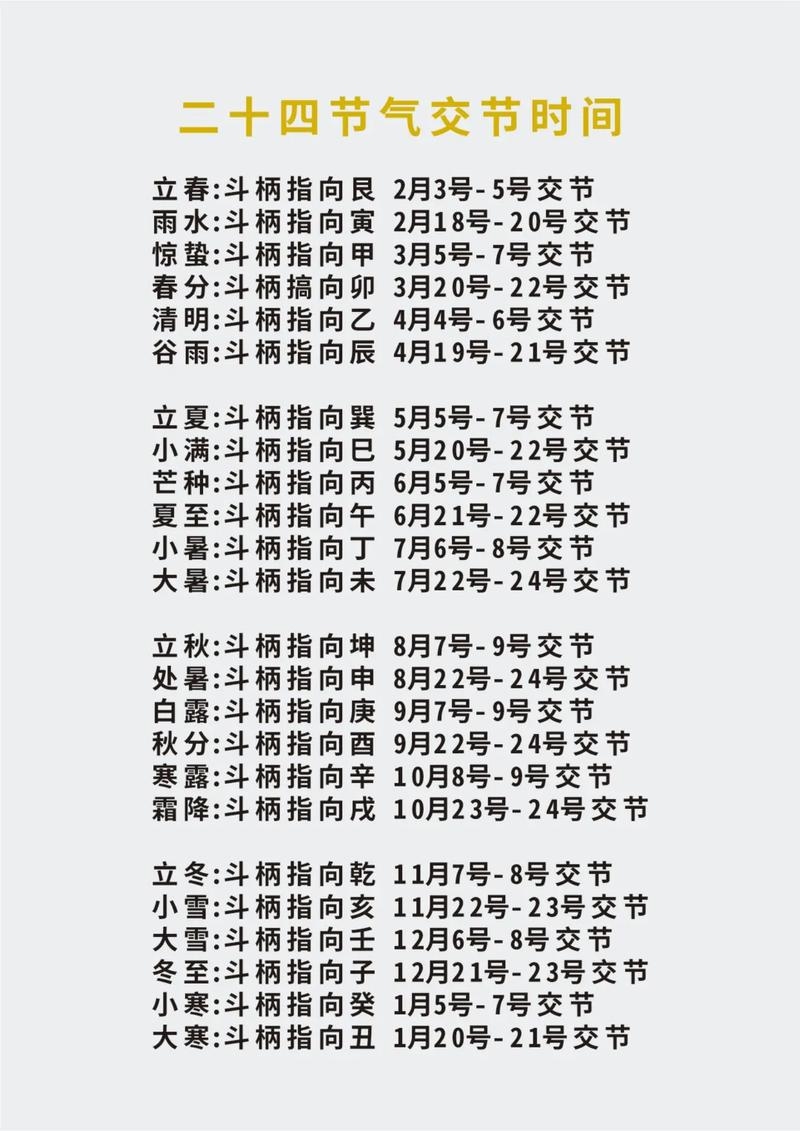 二十四节气交节时间

立春:斗柄指向艮 2月3号-5号交节
雨水:斗柄指向寅 2月18号-20号交节
惊蛰:斗柄指向甲 3月5号-7号交节
春分:斗柄搞向卯 3月20号-22号交节
清明:斗柄指向乙 4月4号-6号交节
谷雨:斗柄指向辰 4月19号-21号交节

立夏:斗柄指向巽 5月5号-7号交节
小满:斗柄指向巳 5月20号-22号交节
芒种:斗柄指向丙 6月5号-7号交节
夏至:斗柄指向午 6月21号-22号交节
小暑:斗柄指向丁 7月6号-8号交节
大暑:斗柄指向未 7月22号-24号交节

立秋:斗柄指向坤 8月7号-9号交节
处暑:斗柄指向申 8月22号-24号交节
白露:斗柄指向庚 9月7号-9号交节
秋分:斗柄指向酉 9月22号-24号交节
寒露:斗柄指向辛 10月8号-9号交节
霜降:斗柄指向戌 10月23号-24号交节

立冬:斗柄指向乾 11月7号-8号交节
小雪:斗柄指向亥 11月22号-23号交节
大雪:斗柄指向壬 12月6号-8号交节
冬至:斗柄指向子 12月21号-23号交节
小寒:斗柄指向癸 1月5号-7号交节
大寒:斗柄指向丑 1月20号-21号交节